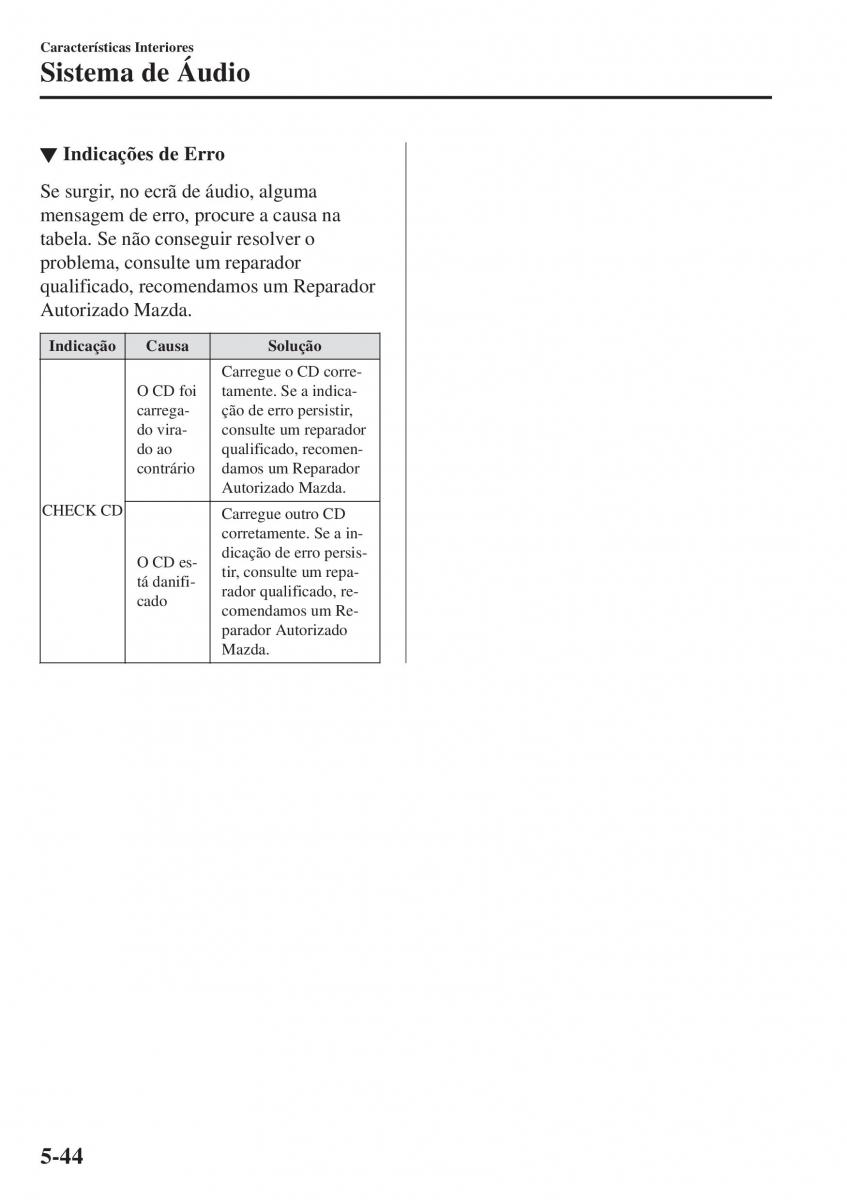 Características Interiores
Sistema de Áudio

▼ Indicações de Erro

Se surgir, no ecrã de áudio, alguma mensagem de erro, procure a causa na tabela. Se não conseguir resolver o problema, consulte um reparador qualificado, recomendamos um Reparador Autorizado Mazda.

| Indicação | Causa | Solução |
|---|---|---|
| CHECK CD | O CD foi carregado virado ao contrário | Carregue o CD corretamente. Se a indicação de erro persistir, consulte um reparador qualificado, recomendamos um Reparador Autorizado Mazda. |
| | O CD está danificado | Carregue outro CD corretamente. Se a indicação de erro persistir, consulte um reparador qualificado, recomendamos um Reparador Autorizado Mazda. |

5-44